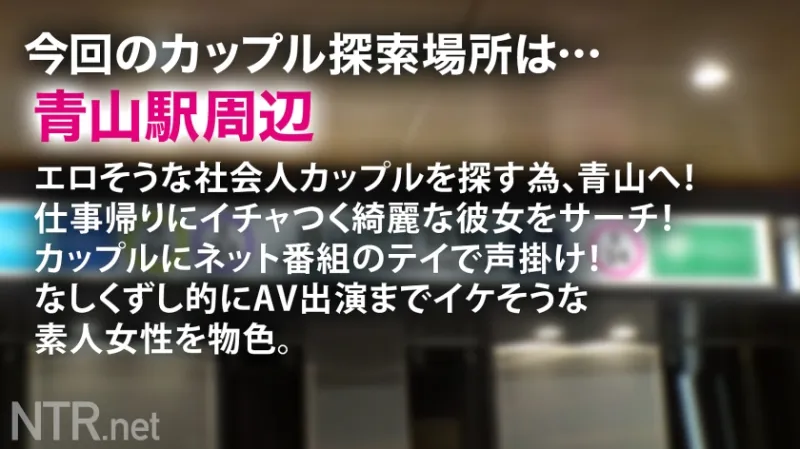 今回のカップル探索場所は…

青山駅周辺

エロそうな社会人カップルを探す為、青山へ!
仕事帰りにイチャつく綺麗な彼女をサーチ!
カップルにネット番組のテイで声掛け!
なしくずし的にAV出演までイケそうな
素人女性を物色。

NTR.net